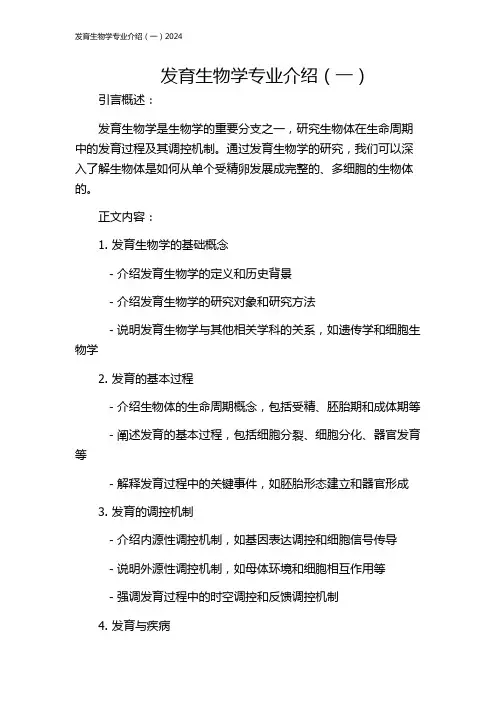 发育生物学专业介绍（一）2024

发育生物学专业介绍（一）

引言概述：

发育生物学是生物学的重要分支之一，研究生物体在生命周期中的发育过程及其调控机制。通过发育生物学的研究，我们可以深入了解生物体是如何从单个受精卵发展成完整的、多细胞的生物体的。

正文内容：

1. 发育生物学的基础概念

- 介绍发育生物学的定义和历史背景

- 介绍发育生物学的研究对象和研究方法

- 说明发育生物学与其他相关学科的关系，如遗传学和细胞生物学

2. 发育的基本过程

- 介绍生物体的生命周期概念，包括受精、胚胎期和成体期等

- 阐述发育的基本过程，包括细胞分裂、细胞分化、器官发育等

- 解释发育过程中的关键事件，如胚胎形态建立和器官形成

3. 发育的调控机制

- 介绍内源性调控机制，如基因表达调控和细胞信号传导

- 说明外源性调控机制，如母体环境和细胞相互作用等

- 强调发育过程中的时空调控和反馈调控机制

4. 发育与疾病